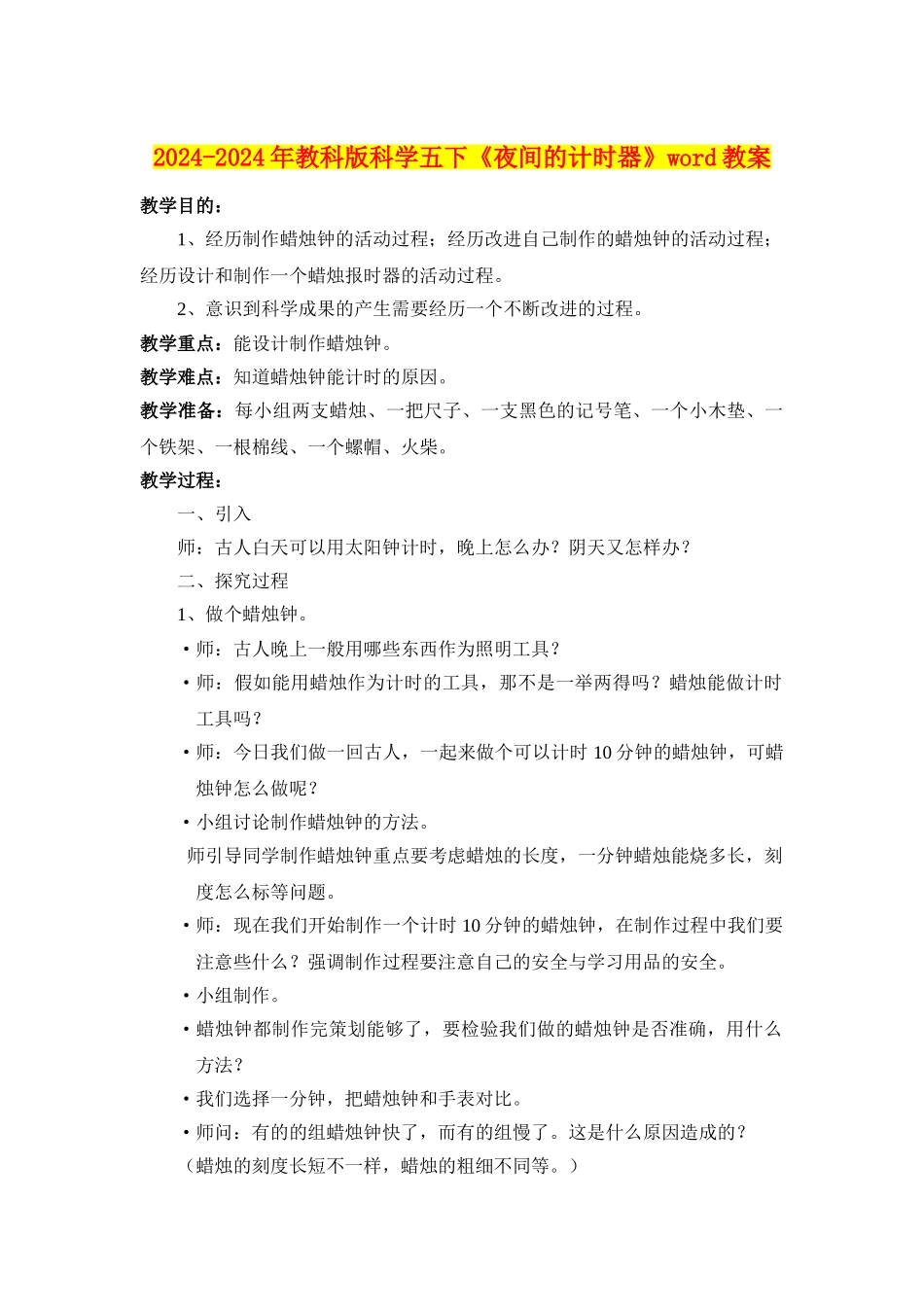 2024-2024年教科版科学五下《夜间的计时器》word教案

教学目的：

1、经历制作蜡烛钟的活动过程；经历改进自己制作的蜡烛钟的活动过程；经历设计和制作一个蜡烛报时器的活动过程。

2、意识到科学成果的产生需要经历一个不断改进的过程。

教学重点：能设计制作蜡烛钟。

教学难点：知道蜡烛钟能计时的原因。

教学准备：每小组两支蜡烛、一把尺子、一支黑色的记号笔、一个小木垫、一个铁架、一根棉线、一个螺帽、火柴。

教学过程：

一、引入

师：古人白天可以用太阳钟计时，晚上怎么办？阴天又怎样办？

二、探究过程

1、做个蜡烛钟。

• 师：古人晚上一般用哪些东西作为照明工具？

• 师：假如能用蜡烛作为计时的工具，那不是一举两得吗？蜡烛能做计时工具吗？

• 师：今日我们做一回古人，一起来做个可以计时10分钟的蜡烛钟，可蜡烛钟怎么做呢？

• 小组讨论制作蜡烛钟的方法。

师引导同学制作蜡烛钟重点要考虑蜡烛的长度，一分钟蜡烛能烧多长，刻度怎么标等问题。

• 师：现在我们开始制作一个计时10分钟的蜡烛钟，在制作过程中我们要注意些什么？强调制作过程要注意自己的安全与学习用品的安全。

• 小组制作。

• 蜡烛钟都制作完策划能够了，要检验我们做的蜡烛钟是否准确，用什么方法？

• 我们选择一分钟，把蜡烛钟和手表对比。

• 师问：有的的组蜡烛钟快了，而有的组慢了。这是什么原因造成的？

（蜡烛的刻度长短不一样，蜡烛的粗细不同等。）